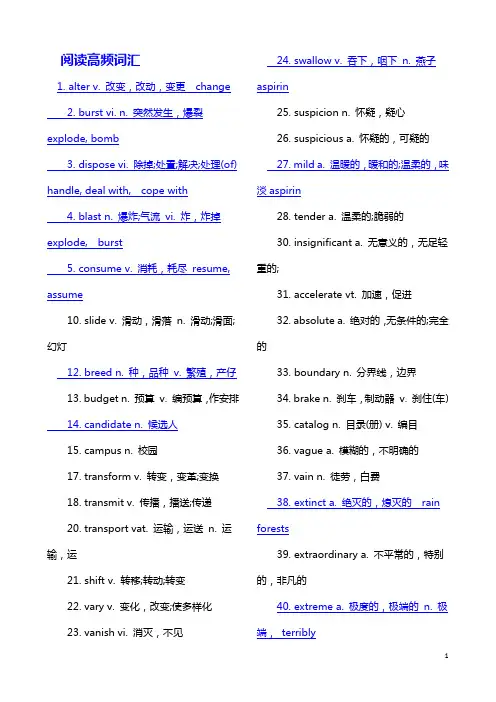 阅读高频词汇

1. alter v. 改变，改动，变更 change

2. burst vi. n. 突然发生，爆裂 explode, bomb

3. dispose vi. 除掉;处置;解决;处理(of) handle, deal with, cope with

4. blast n. 爆炸;气流 vi. 炸，炸掉 explode, burst

5. consume v. 消耗，耗尽 resume, assume

10. slide v. 滑动，滑落 n. 滑动;滑面;幻灯

12. breed n. 种，品种 v. 繁殖，产仔

13. budget n. 预算 v. 编预算，作安排

14. candidate n. 候选人

15. campus n. 校园

17. transform v. 转变，变革;变换

18. transmit v. 传播，播送;传递

20. transport vat. 运输，运送 n. 运输，运

21. shift v. 转移;转动;转变

22. vary v. 变化，改变;使多样化

23. vanish vi. 消灭，不见

24. swallow v. 吞下，咽下 n. 燕子 aspirin

25. suspicion n. 怀疑，疑心

26. suspicious a. 怀疑的，可疑的

27. mild a. 温暖的，暖和的;温柔的，味淡 aspirin

28. tender a. 温柔的;脆弱的

30. insignificant a. 无意义的，无足轻重的;

31. accelerate vt. 加速，促进

32. absolute a. 绝对的，无条件的;完全的

33. boundary n. 分界线，边界

34. brake n. 刹车，制动器 v. 刹住(车)

35. catalog n. 目录(册) v. 编目

36. vague a. 模糊的，不明确的

37. vain n. 徒劳，白费

38. extinct a. 绝灭的，熄灭的 rain forests

39. extraordinary a. 不平常的，特别的，非凡的

40. extreme a. 极度的，极端的 n. 极端， terribly

1